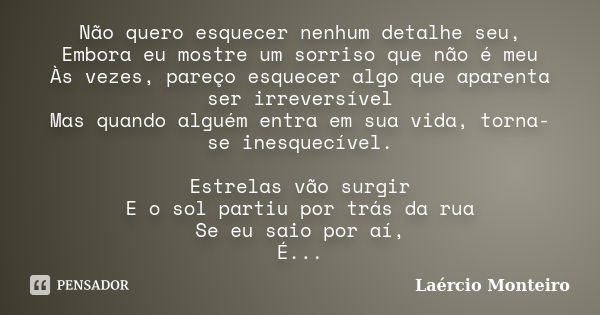 Não quero esquecer nenhum detalhe seu,
Embora eu mostre um sorriso que não é meu
Às vezes, pareço esquecer algo que aparenta ser irreversível
Mas quando alguém entra em sua vida, torna-se inesquecível.

Estrelas vão surgir
E o sol partiu por trás da rua
Se eu saio por aí,
É...

PENSADOR

Laércio Monteiro